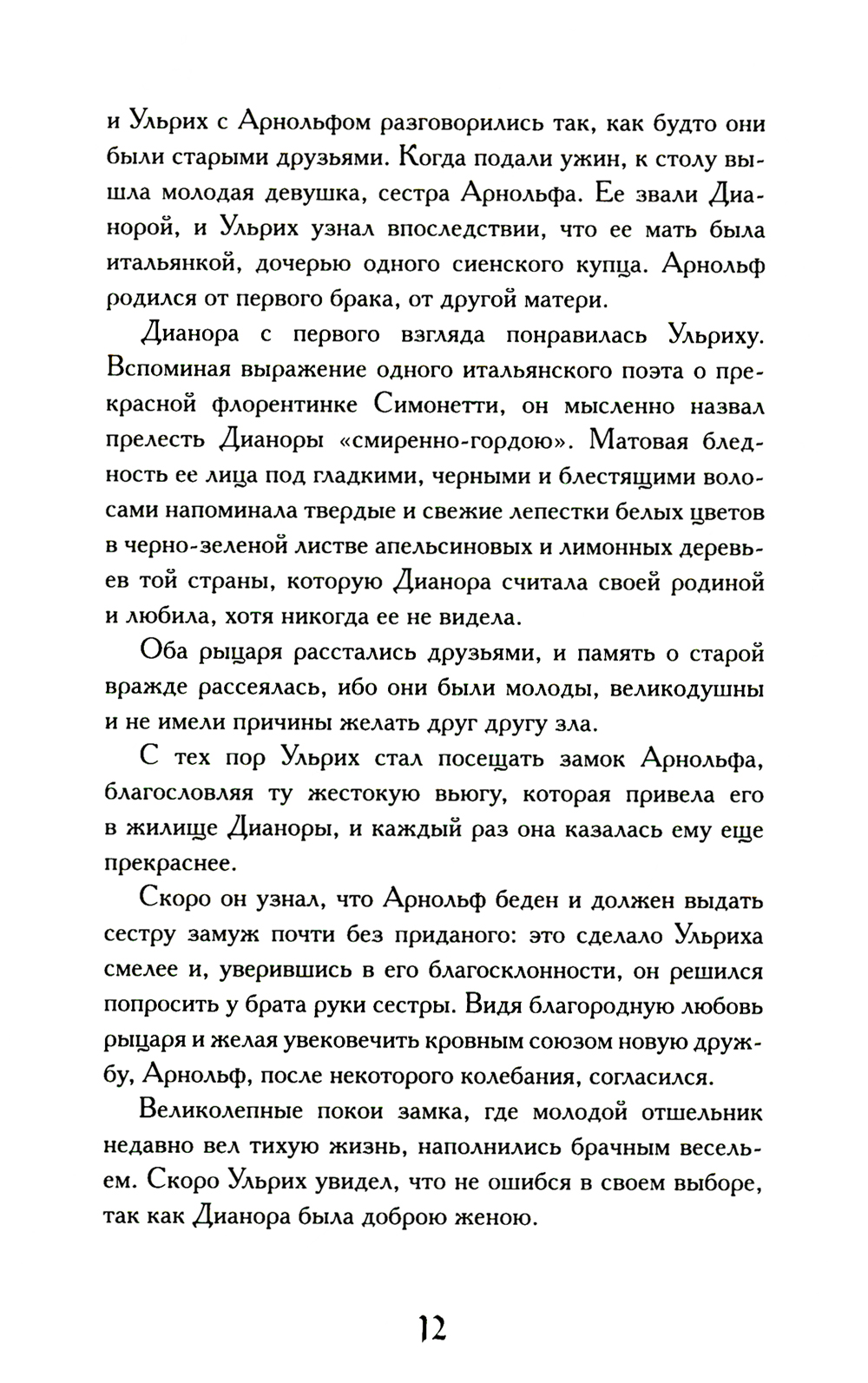 и Ульрих с Арнольфом разговорились так, как будто они были старыми друзьями. Когда подали ужин, к столу вышла молодая девушка, сестра Арнольфа. Ее звали Дианорой, и Ульрих узнал впоследствии, что ее мать была итальянкой, дочерью одного сиенского купца. Арнольф родился от первого брака, от другой матери.

Дианора с первого взгляда понравилась Ульриху. Вспоминая выражение одного итальянского поэта о прекрасной флорентинке Симонетти, он мысленно назвал прелесть Дианоры «смиренно-гордою». Матовая бледность ее лица под гладкими, черными и блестящими волосами напоминала твердые и свежие лепестки белых цветов в черно-зеленой листве апельсиновых и лимонных деревьев той страны, которую Дианора считала своей родиной и любила, хотя никогда ее не видела.

Оба рыцаря расстались друзьями, и память о старой вражде рассеялась, ибо они были молоды, великодушны и не имели причины желать друг другу зла.

С тех пор Ульрих стал посещать замок Арнольфа, благословляя ту жестокую вьюгу, которая привела его в жилище Дианоры, и каждый раз она казалась ему еще прекраснее.

Скоро он узнал, что Арнольф беден и должен выдать сестру замуж почти без приданого: это сделало Ульриха смелее и, уверившись в его благосклонности, он решился попросить у брата руки сестры. Видя благородную любовь рыцаря и желая увековечить кровным союзом новую дружбу, Арнольф, после некоторого колебания, согласился.

Великолепные покои замка, где молодой отшельник недавно вел тихую жизнь, наполнились брачным весельем. Скоро Ульрих увидел, что не ошибся в своем выборе, так как Дианора была доброю женою.

12